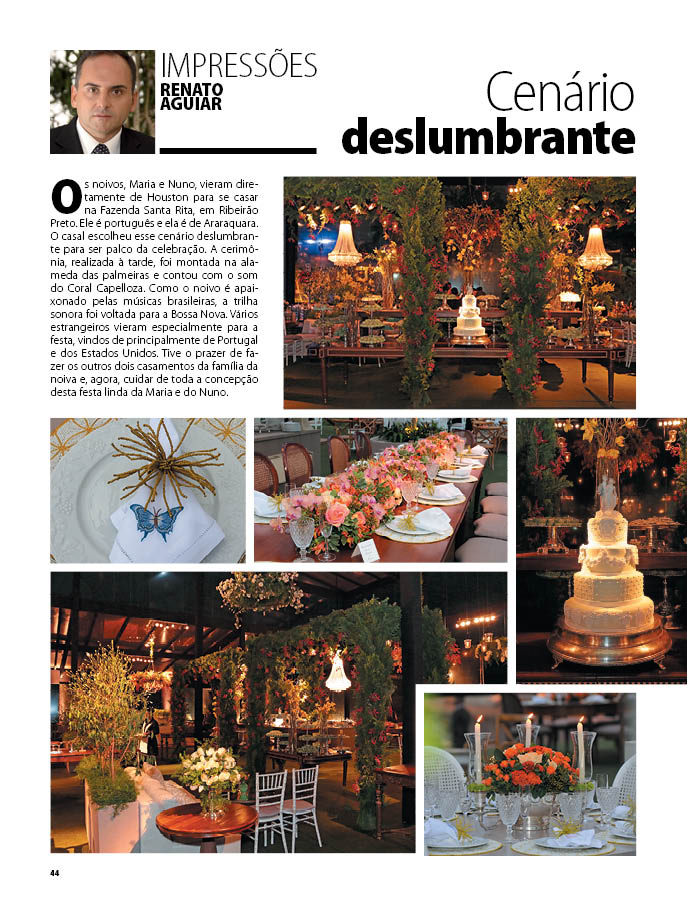 IMPRESSÕES
RENATO AGUIAR

Cenário
deslumbrante

Os noivos, Maria e Nuno, vieram diretamente de Houston para se casar na Fazenda Santa Rita, em Ribeirão Preto. Ele é português e ela é de Araraquara. O casal escolheu esse cenário deslumbrante para ser palco da celebração. A cerimônia, realizada à tarde, foi montada na alameda das palmeiras e contou com o som do Coral Capelloza. Como o noivo é apaixonado pelas músicas brasileiras, a trilha sonora foi voltada para a Bossa Nova. Vários estrangeiros vieram especialmente para a festa, vindos de principalmente de Portugal e dos Estados Unidos. Tive o prazer de fazer os outros dois casamentos da família da noiva e, agora, cuidar de toda a concepção desta festa linda da Maria e do Nuno.

44